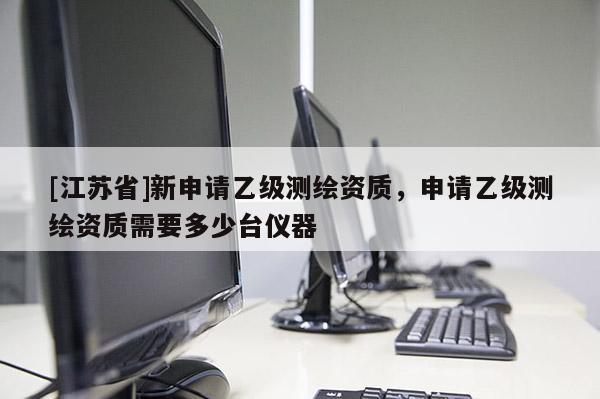 [江苏省]新申请乙级测绘资质，申请乙级测绘资质需要多少台仪器